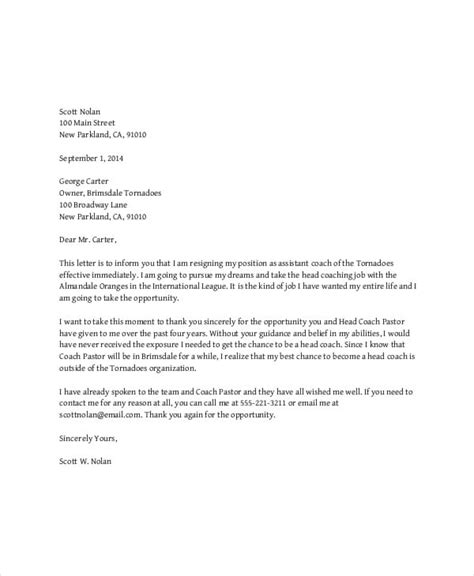 Scott Nolan
100 Main Street
New Parkland, CA, 91010

September 1, 2014

George Carter
Owner, Brimsdale Tornadoes
100 Broadway Lane
New Parkland, CA, 91010

Dear Mr. Carter,

This letter is to inform you that I am resigning my position as assistant coach of the Tornadoes effective immediately. I am going to pursue my dreams and take the head coaching job with the Almandale Oranges in the International League. It is the kind of job I have wanted my entire life and I am going to take the opportunity.

I want to take this moment to thank you sincerely for the opportunity you and Head Coach Pastor have given to me over the past four years. Without your guidance and belief in my abilities, I would have never received the exposure I needed to get the chance to be a head coach. Since I know that Coach Pastor will be in Brimsdale for a while, I realize that my best chance to become a head coach is outside of the Tornadoes organization.

I have already spoken to the team and Coach Pastor and they have all wished me well. If you need to contact me for any reason at all, you can call me at 555-221-3211 or email me at scottnolan@email.com. Thank you again for the opportunity.

Sincerely Yours,

Scott W. Nolan